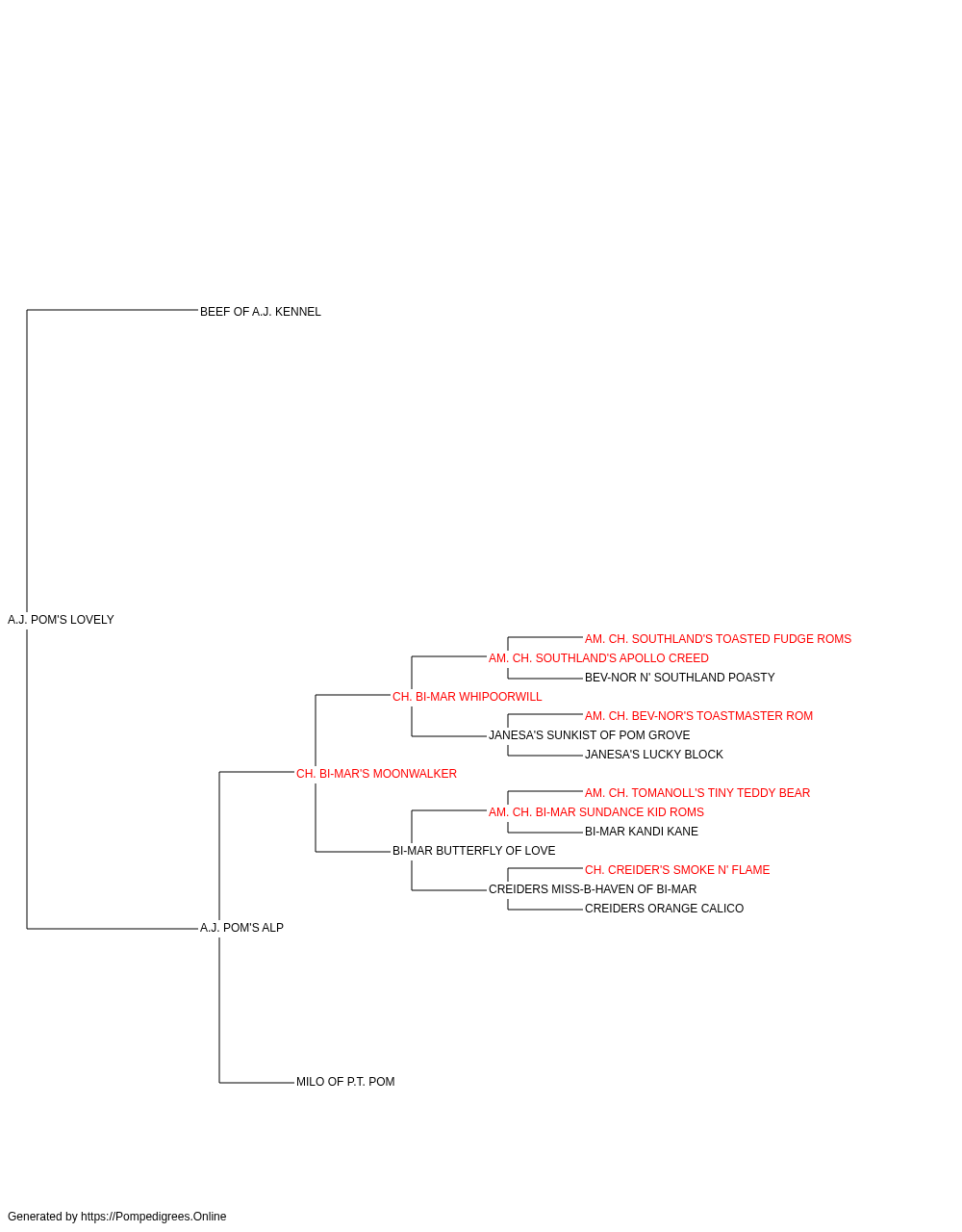 BEEF OF A.J. KENNEL

A.J. POM'S LOVELY

AM. CH. SOUTHLAND'S TOASTED FUDGE ROMS
AM. CH. SOUTHLAND'S APOLLO CREED
BEV-NOR N' SOUTHLAND POASTY
CH. BI-MAR WHIPOORWILL
AM. CH. BEV-NOR'S TOASTMASTER ROM
JANESA'S SUNKIST OF POM GROVE
JANESA'S LUCKY BLOCK
CH. BI-MAR'S MOONWALKER
AM. CH. TOMANOLL'S TINY TEDDY BEAR
AM. CH. BI-MAR SUNDANCE KID ROMS
BI-MAR KANDI KANE
BI-MAR BUTTERFLY OF LOVE
CH. CREIDER'S SMOKE N' FLAME
CREIDERS MISS-B-HAVEN OF BI-MAR
CREIDERS ORANGE CALICO
A.J. POM'S ALP

MILO OF P.T. POM

Generated by https://Pompedigrees.Online